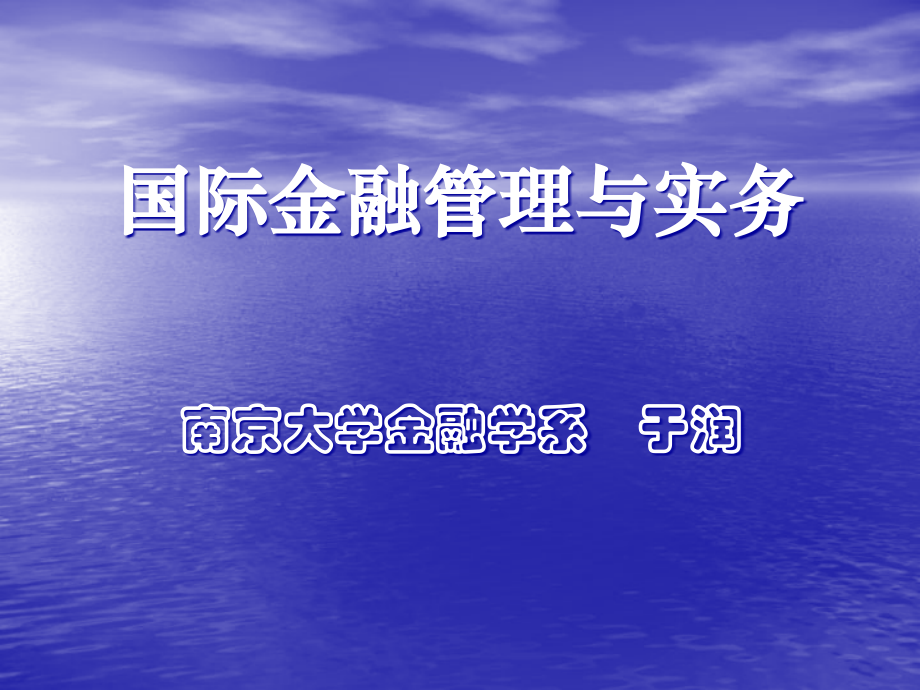 国际金融管理与实务

南京大学金融学系　于润